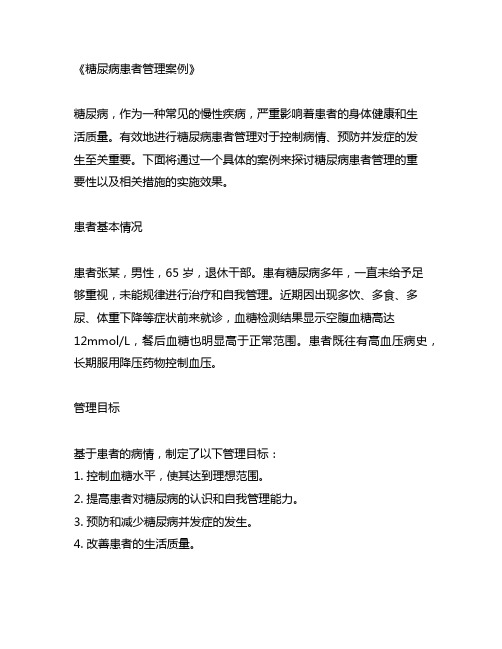 《糖尿病患者管理案例》

糖尿病，作为一种常见的慢性疾病，严重影响着患者的身体健康和生活质量。有效地进行糖尿病患者管理对于控制病情、预防并发症的发生至关重要。下面将通过一个具体的案例来探讨糖尿病患者管理的重要性以及相关措施的实施效果。

患者基本情况

患者张某，男性，65 岁，退休干部。患有糖尿病多年，一直未给予足够重视，未能规律进行治疗和自我管理。近期因出现多饮、多食、多尿、体重下降等症状前来就诊，血糖检测结果显示空腹血糖高达 12mmol/L，餐后血糖也明显高于正常范围。患者既往有高血压病史，长期服用降压药物控制血压。

管理目标

基于患者的病情，制定了以下管理目标：
1. 控制血糖水平，使其达到理想范围。
2. 提高患者对糖尿病的认识和自我管理能力。
3. 预防和减少糖尿病并发症的发生。
4. 改善患者的生活质量。